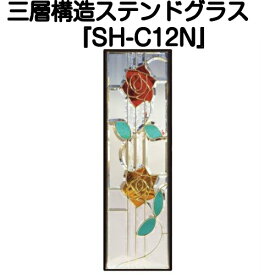 三層構造ステンドグラス
「SH-C12N」